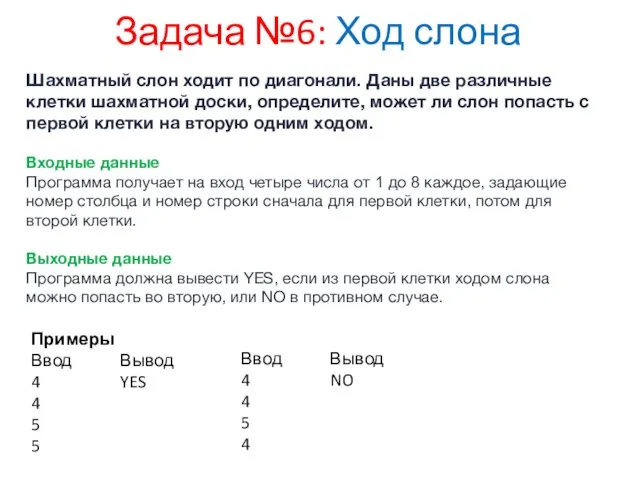 Задача №6: Ход слона

Шахматный слон ходит по диагонали. Даны две различные клетки шахматной доски, определите, может ли слон попасть с первой клетки на вторую одним ходом.

Входные данные
Программа получает на вход четыре числа от 1 до 8 каждое, задающие номер столбца и номер строки сначала для первой клетки, потом для второй клетки.

Выходные данные
Программа должна вывести YES, если из первой клетки ходом слона можно попасть во вторую, или NO в противном случае.

Примеры

| Ввод | Вывод |
|---|---|
| 4 | YES |
| 4 | |
| 5 | |
| 5 | |

| Ввод | Вывод |
|---|---|
| 4 | NO |
| 4 | |
| 5 | |
| 4 | |